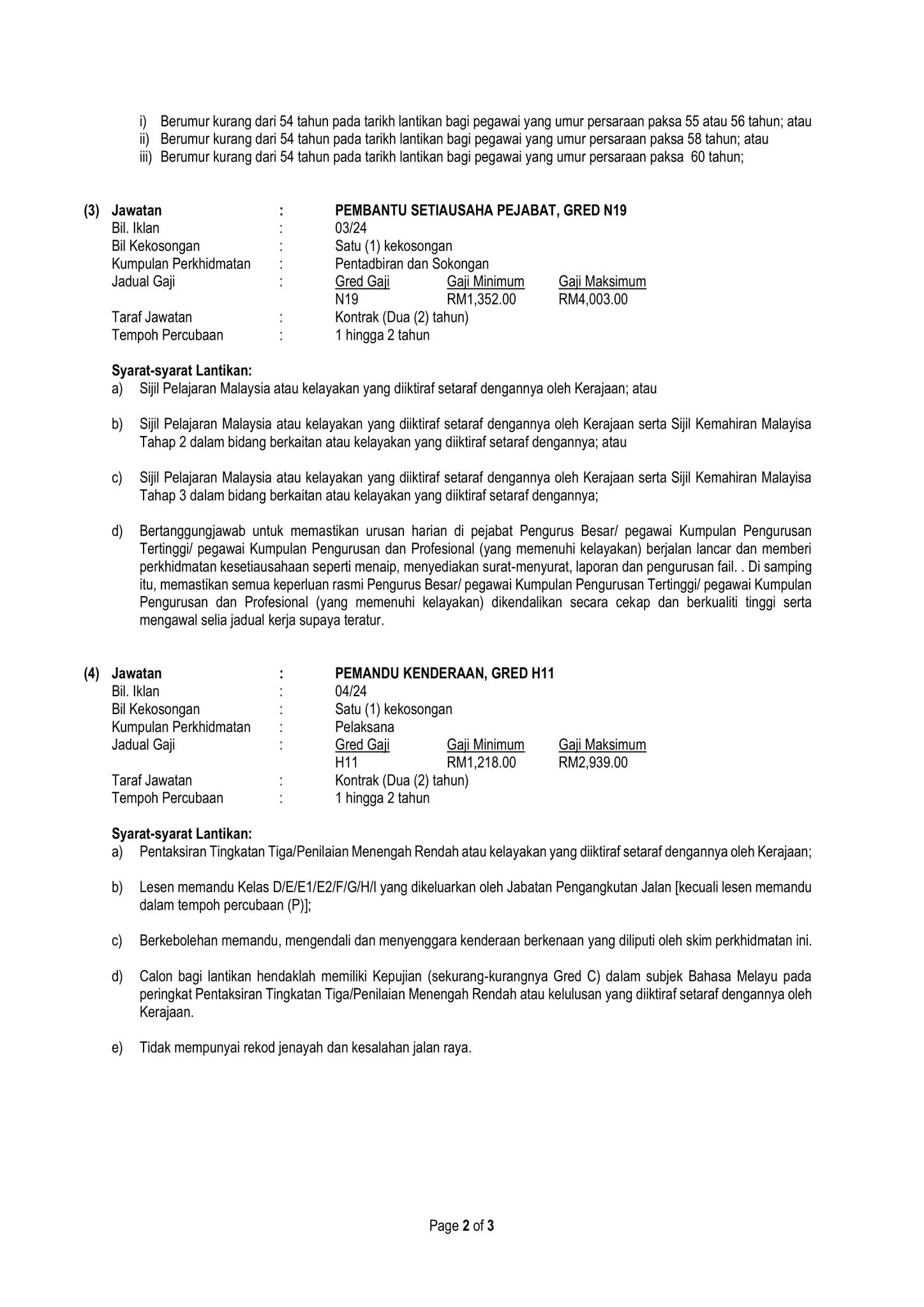 i) Berumur kurang dari 54 tahun pada tarikh lantikan bagi pegawai yang umur persaraan paksa 55 atau 56 tahun; atau
ii) Berumur kurang dari 54 tahun pada tarikh lantikan bagi pegawai yang umur persaraan paksa 58 tahun; atau
iii) Berumur kurang dari 54 tahun pada tarikh lantikan bagi pegawai yang umur persaraan paksa 60 tahun;

(3) Jawatan : PEMBANTU SETIAUSAHA PEJABAT, GRED N19
Bil. Iklan : 03/24
Bil Kekosongan : Satu (1) kekosongan
Kumpulan Perkhidmatan : Pentadbiran dan Sokongan
Jadual Gaji :

| Gred Gaji | Gaji Minimum | Gaji Maksimum |
|---|---|---|
| N19 | RM1,352.00 | RM4,003.00 |

Taraf Jawatan : Kontrak (Dua (2) tahun)
Tempoh Percubaan : 1 hingga 2 tahun

Syarat-syarat Lantikan:
a) Sijil Pelajaran Malaysia atau kelayakan yang diiktiraf setaraf dengannya oleh Kerajaan; atau

b) Sijil Pelajaran Malaysia atau kelayakan yang diiktiraf setaraf dengannya oleh Kerajaan serta Sijil Kemahiran Malayisa Tahap 2 dalam bidang berkaitan atau kelayakan yang diiktiraf setaraf dengannya; atau

c) Sijil Pelajaran Malaysia atau kelayakan yang diiktiraf setaraf dengannya oleh Kerajaan serta Sijil Kemahiran Malayisa Tahap 3 dalam bidang berkaitan atau kelayakan yang diiktiraf setaraf dengannya;

d) Bertanggungjawab untuk memastikan urusan harian di pejabat Pengurus Besar/ pegawai Kumpulan Pengurusan Tertinggi/ pegawai Kumpulan Pengurusan dan Profesional (yang memenuhi kelayakan) berjalan lancar dan memberi perkhidmatan kesetiausahaan seperti menaip, menyediakan surat-menyurat, laporan dan pengurusan fail. . Di samping itu, memastikan semua keperluan rasmi Pengurus Besar/ pegawai Kumpulan Pengurusan Tertinggi/ pegawai Kumpulan Pengurusan dan Profesional (yang memenuhi kelayakan) dikendalikan secara cekap dan berkualiti tinggi serta mengawal selia jadual kerja supaya teratur.

(4) Jawatan : PEMANDU KENDERAAN, GRED H11
Bil. Iklan : 04/24
Bil Kekosongan : Satu (1) kekosongan
Kumpulan Perkhidmatan : Pelaksana
Jadual Gaji :

| Gred Gaji | Gaji Minimum | Gaji Maksimum |
|---|---|---|
| H11 | RM1,218.00 | RM2,939.00 |

Taraf Jawatan : Kontrak (Dua (2) tahun)
Tempoh Percubaan : 1 hingga 2 tahun

Syarat-syarat Lantikan:
a) Pentaksiran Tingkatan Tiga/Penilaian Menengah Rendah atau kelayakan yang diiktiraf setaraf dengannya oleh Kerajaan;

b) Lesen memandu Kelas D/E/E1/E2/F/G/H/I yang dikeluarkan oleh Jabatan Pengangkutan Jalan [kecuali lesen memandu dalam tempoh percubaan (P)];

c) Berkebolehan memandu, mengendali dan menyenggara kenderaan berkenaan yang diliputi oleh skim perkhidmatan ini.

d) Calon bagi lantikan hendaklah memiliki Kepujian (sekurang-kurangnya Gred C) dalam subjek Bahasa Melayu pada peringkat Pentaksiran Tingkatan Tiga/Penilaian Menengah Rendah atau kelulusan yang diiktiraf setaraf dengannya oleh Kerajaan.

e) Tidak mempunyai rekod jenayah dan kesalahan jalan raya.

Page 2 of 3